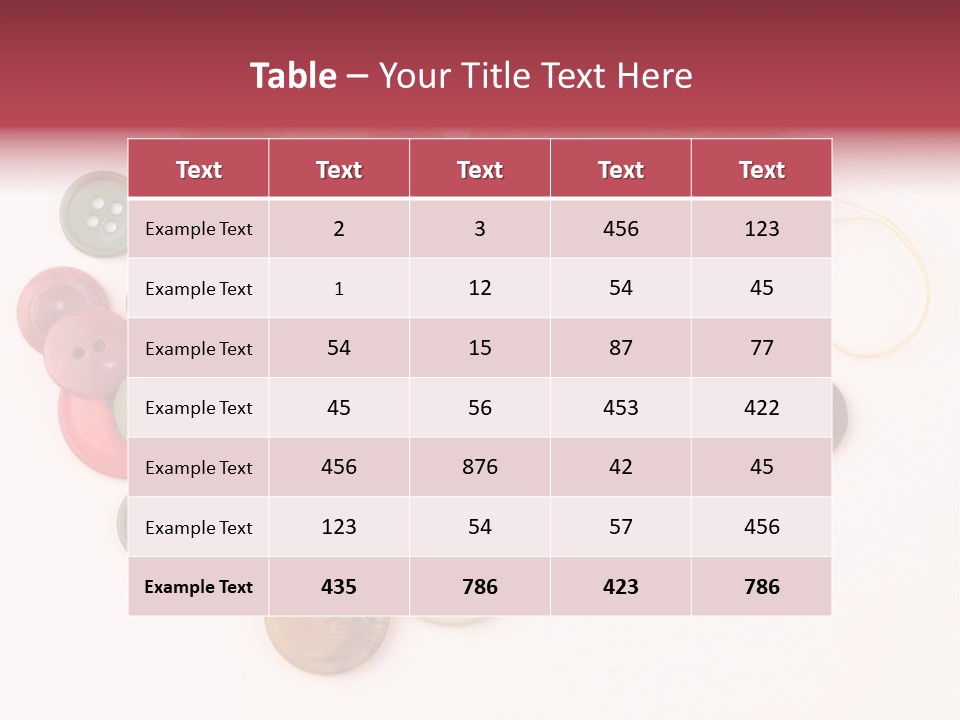 Table – Your Title Text Here

| Text | Text | Text | Text | Text |
|---|---|---|---|---|
| Example Text | 2 | 3 | 456 | 123 |
| Example Text | 1 | 12 | 54 | 45 |
| Example Text | 54 | 15 | 87 | 77 |
| Example Text | 45 | 56 | 453 | 422 |
| Example Text | 456 | 876 | 42 | 45 |
| Example Text | 123 | 54 | 57 | 456 |
| Example Text | 435 | 786 | 423 | 786 |